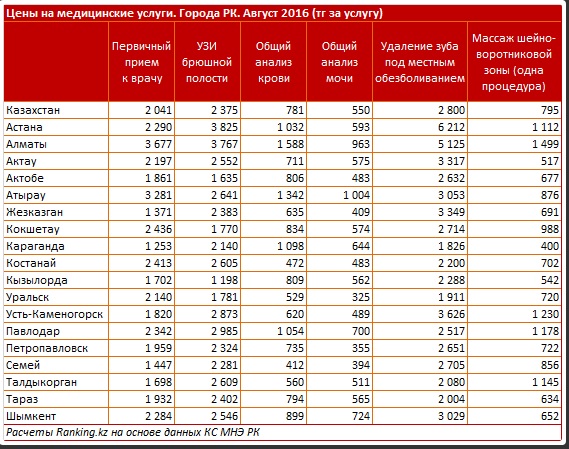 Цены на медицинские услуги. Города РК. Август 2016 (тг за услугу)

| | Первичный прием к врачу | УЗИ брюшной полости | Общий анализ крови | Общий анализ мочи | Удаление зуба под местным обезболиванием | Массаж шейно-воротниковой зоны (одна процедура) |
|---|---|---|---|---|---|---|
| Казахстан | 2 041 | 2 375 | 781 | 550 | 2 800 | 795 |
| Астана | 2 290 | 3 825 | 1 032 | 593 | 6 212 | 1 112 |
| Алматы | 3 677 | 3 767 | 1 588 | 963 | 5 125 | 1 499 |
| Актау | 2 197 | 2 552 | 711 | 575 | 3 317 | 517 |
| Актобе | 1 861 | 1 635 | 806 | 483 | 2 632 | 677 |
| Атырау | 3 281 | 2 641 | 1 342 | 1 004 | 3 053 | 876 |
| Жезказган | 1 371 | 2 383 | 635 | 409 | 3 349 | 691 |
| Кокшетау | 2 436 | 1 770 | 834 | 574 | 2 714 | 988 |
| Караганда | 1 253 | 2 140 | 1 098 | 644 | 1 826 | 400 |
| Костанай | 2 413 | 2 605 | 472 | 483 | 2 200 | 702 |
| Кызылорда | 1 702 | 1 198 | 809 | 562 | 2 288 | 542 |
| Уральск | 2 140 | 1 781 | 529 | 325 | 1 911 | 720 |
| Усть-Каменогорск | 1 820 | 2 873 | 620 | 489 | 3 626 | 1 230 |
| Павлодар | 2 342 | 2 985 | 1 054 | 700 | 2 517 | 1 178 |
| Петропавловск | 1 959 | 2 324 | 735 | 355 | 2 651 | 722 |
| Семей | 1 447 | 2 281 | 412 | 394 | 2 705 | 856 |
| Талдыкорган | 1 698 | 2 609 | 560 | 511 | 2 080 | 1 145 |
| Тараз | 1 932 | 2 402 | 794 | 565 | 2 004 | 634 |
| Шымкент | 2 284 | 2 546 | 899 | 724 | 3 029 | 652 |

Расчеты Ranking.kz на основе данных КС МНЭ РК